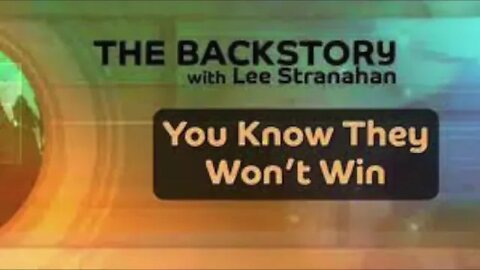 THE BACKSTORY
with Lee Stranahan

You Know They Won't Win